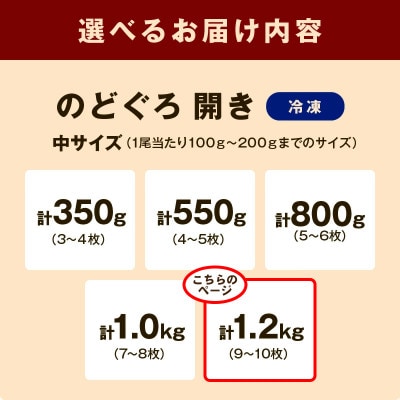 選べるお届け内容

のどぐろ 開き 冷凍

中サイズ（1尾当たり100g～200gまでのサイズ）

計350g
（3～4枚）

計550g
（4～5枚）

計800g
（5～6枚）

計1.0kg
（7～8枚）

こちらのページ

計1.2kg
（9～10枚）